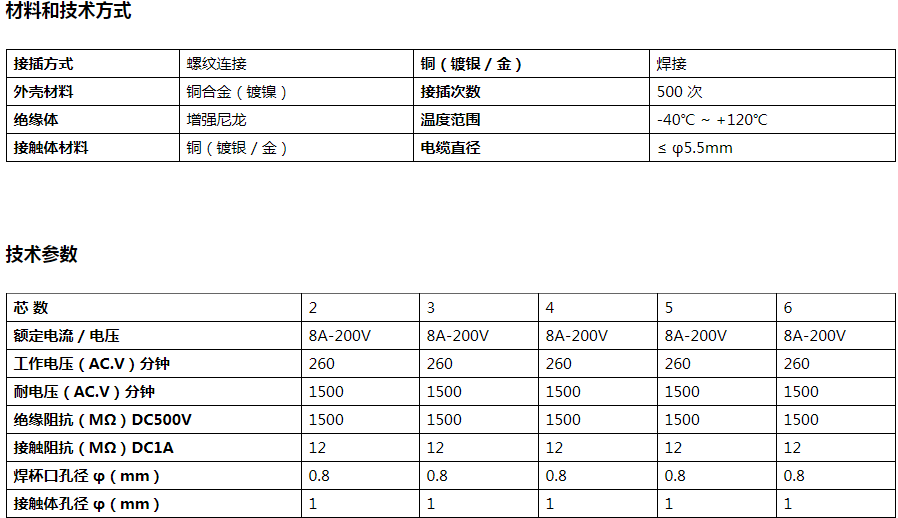 材料和技术方式

| 接插方式 | 螺纹连接 | 铜（镀银 / 金） | 焊接 |
|---|---|---|---|
| 外壳材料 | 铜合金（镀镍） | 接插次数 | 500 次 |
| 绝缘体 | 增强尼龙 | 温度范围 | -40℃ ~ +120℃ |
| 接触体材料 | 铜（镀银 / 金） | 电缆直径 | ≤ φ5.5mm |

技术参数

| 芯 数 | 2 | 3 | 4 | 5 | 6 |
|---|---|---|---|---|---|
| 额定电流 / 电压 | 8A-200V | 8A-200V | 8A-200V | 8A-200V | 8A-200V |
| 工作电压（AC.V）分钟 | 260 | 260 | 260 | 260 | 260 |
| 耐电压（AC.V）分钟 | 1500 | 1500 | 1500 | 1500 | 1500 |
| 绝缘阻抗（MΩ）DC500V | 1500 | 1500 | 1500 | 1500 | 1500 |
| 接触阻抗（MΩ）DC1A | 12 | 12 | 12 | 12 | 12 |
| 焊杯口孔径 φ（mm） | 0.8 | 0.8 | 0.8 | 0.8 | 0.8 |
| 接触体孔径 φ（mm） | 1 | 1 | 1 | 1 | 1 |